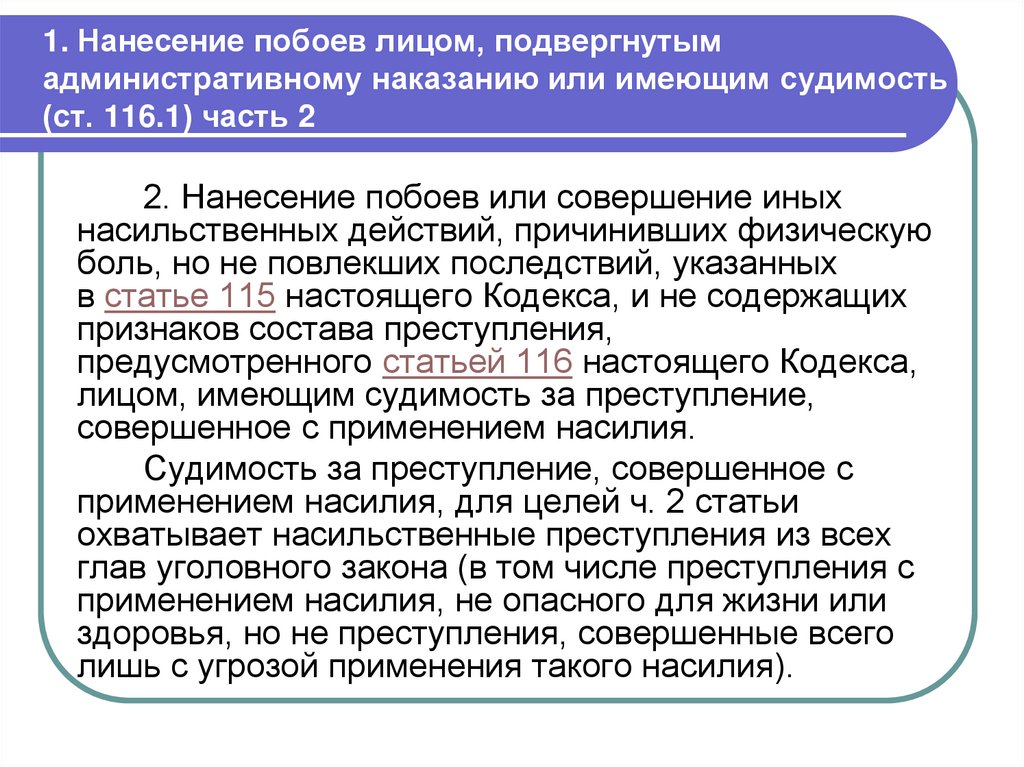 1. Нанесение побоев лицом, подвергнутым административному наказанию или имеющим судимость (ст. 116.1) часть 2

2. Нанесение побоев или совершение иных насильственных действий, причинивших физическую боль, но не повлекших последствий, указанных в статье 115 настоящего Кодекса, и не содержащих признаков состава преступления, предусмотренного статьей 116 настоящего Кодекса, лицом, имеющим судимость за преступление, совершенное с применением насилия.

Судимость за преступление, совершенное с применением насилия, для целей ч. 2 статьи охватывает насильственные преступления из всех глав уголовного закона (в том числе преступления с применением насилия, не опасного для жизни или здоровья, но не преступления, совершенные всего лишь с угрозой применения такого насилия).